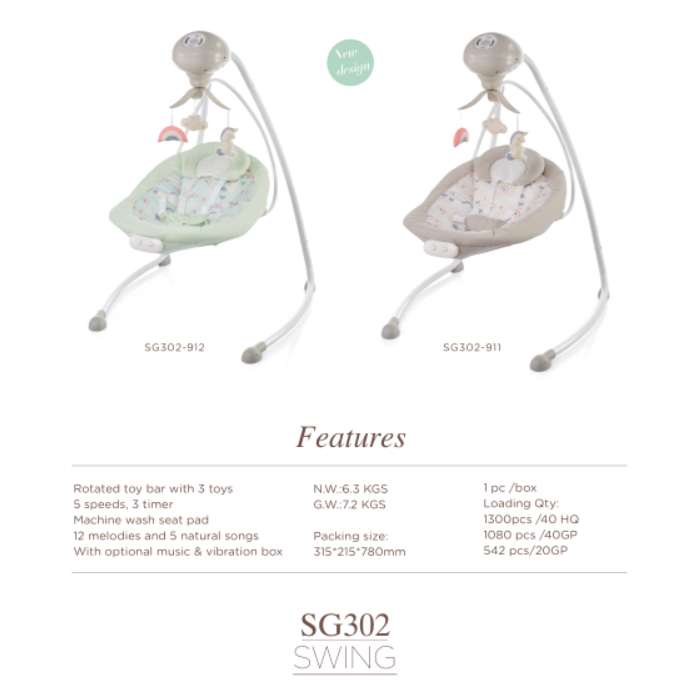 New design

SG302-912

SG302-911

Features

Rotated toy bar with 3 toys
5 speeds, 3 timer
Machine wash seat pad
12 melodies and 5 natural songs
With optional music & vibration box

N.W.:6.3 KGS
G.W.:7.2 KGS

Packing size:
315*215*780mm

1 pc /box
Loading Qty:
1300pcs /40 HQ
1080 pcs /40GP
542 pcs/20GP

SG302
SWING